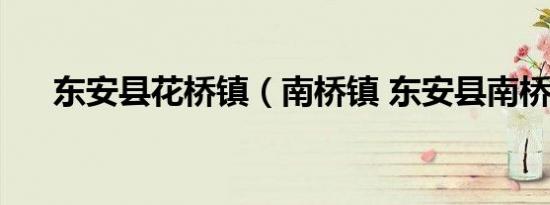 东安县花桥镇（南桥镇 东安县南桥